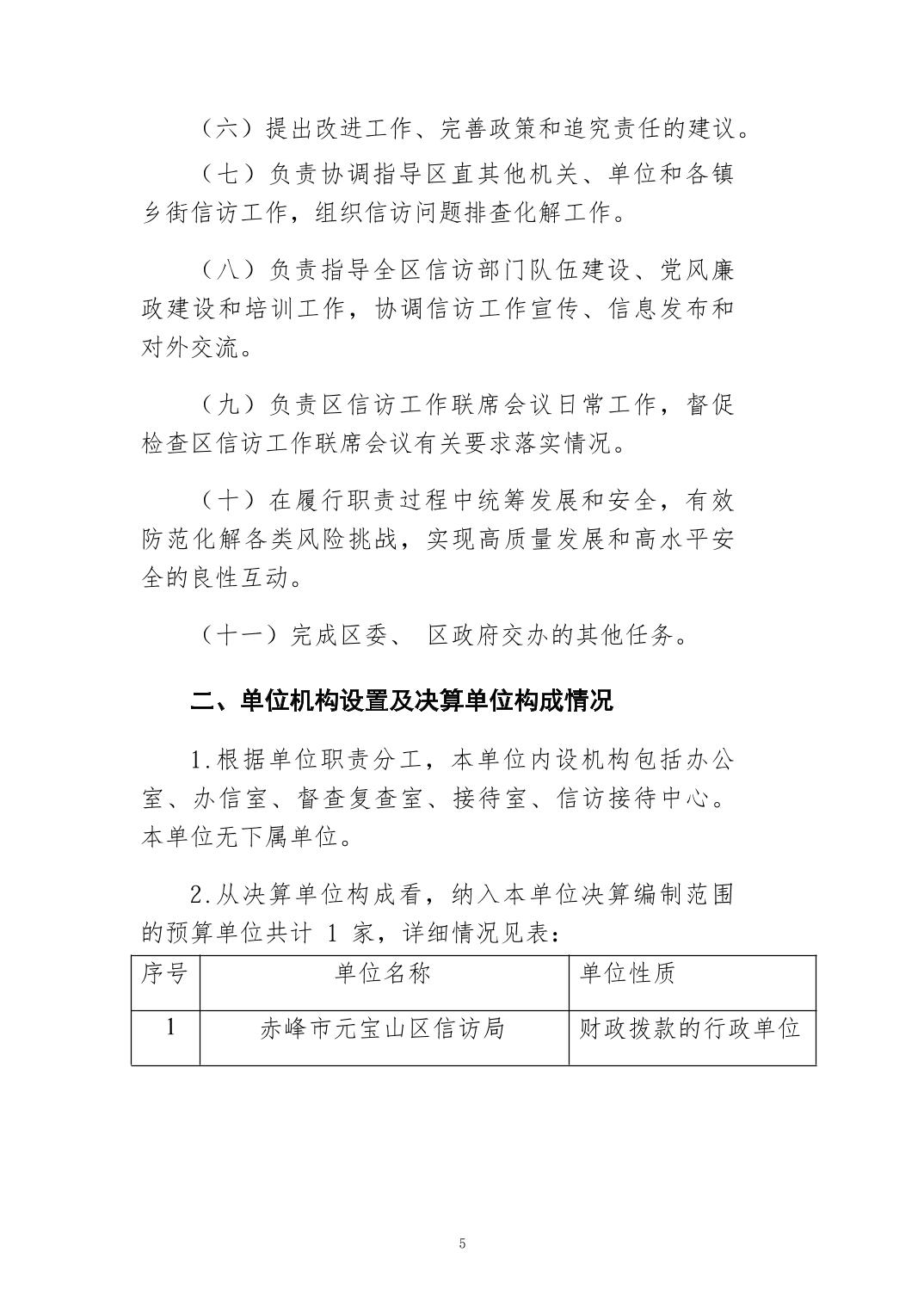 （六）提出改进工作、完善政策和追究责任的建议。

（七）负责协调指导区直其他机关、单位和各镇乡街信访工作，组织信访问题排查化解工作。

（八）负责指导全区信访部门队伍建设、党风廉政建设和培训工作，协调信访工作宣传、信息发布和对外交流。

（九）负责区信访工作联席会议日常工作，督促检查区信访工作联席会议有关要求落实情况。

（十）在履行职责过程中统筹发展和安全，有效防范化解各类风险挑战，实现高质量发展和高水平安全的良性互动。

（十一）完成区委、区政府交办的其他任务。

二、单位机构设置及决算单位构成情况

1.根据单位职责分工，本单位内设机构包括办公室、办信室、督查复查室、接待室、信访接待中心。本单位无下属单位。

2.从决算单位构成看，纳入本单位决算编制范围的预算单位共计1家，详细情况见表：

| 序号 | 单位名称 | 单位性质 |
|---|---|---|
| 1 | 赤峰市元宝山区信访局 | 财政拨款的行政单位 |

5